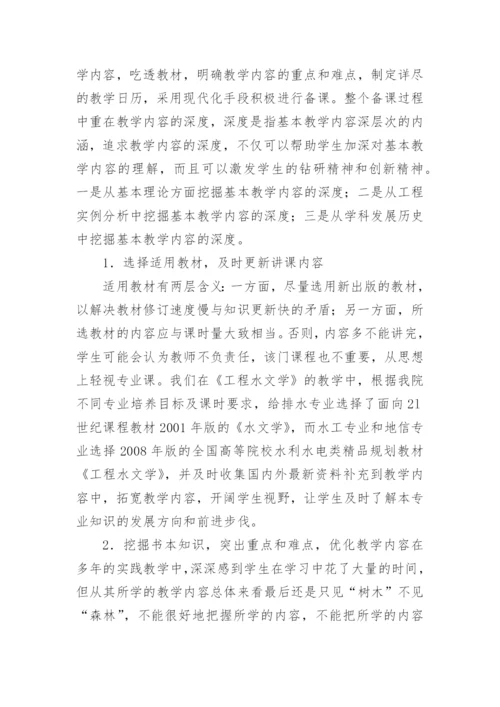 学内容，吃透教材，明确教学内容的重点和难点，制定详尽的教学日历，采用现代化手段积极进行备课。整个备课过程中重在教学内容的深度，深度是指基本教学内容深层次的内涵，追求教学内容的深度，不仅可以帮助学生加深对基本教学内容的理解，而且可以激发学生的钻研精神和创新精神。一是从基本理论方面挖掘基本教学内容的深度；二是从工程实例分析中挖掘基本教学内容的深度；三是从学科发展历史中挖掘基本教学内容的深度。

1．选择适用教材，及时更新讲课内容

适用教材有两层含义：一方面，尽量选用新出版的教材，以解决教材修订速度慢与知识更新快的矛盾；另一方面，所选教材的内容应与课时量大致相当。否则，内容多不能讲完，学生可能会认为教师不负责任，该门课程也不重要，从思想上轻视专业课。我们在《工程水文学》的教学中，根据我院不同专业培养目标及课时要求，给排水专业选择了面向21世纪课程教材2001年版的《水文学》，而水工专业和地信专业选择2008年版的全国高等院校水利水电类精品规划教材《工程水文学》，并及时收集国内外最新资料补充到教学内容中，拓宽教学内容，开阔学生视野，让学生及时了解本专业知识的发展方向和前进步伐。

2．挖掘书本知识，突出重点和难点，优化教学内容在多年的实践教学中，深深感到学生在学习中花了大量的时间，但从其所学的教学内容总体来看最后还是只见“树木”不见“森林”，不能很好地把握所学的内容，不能把所学的内容